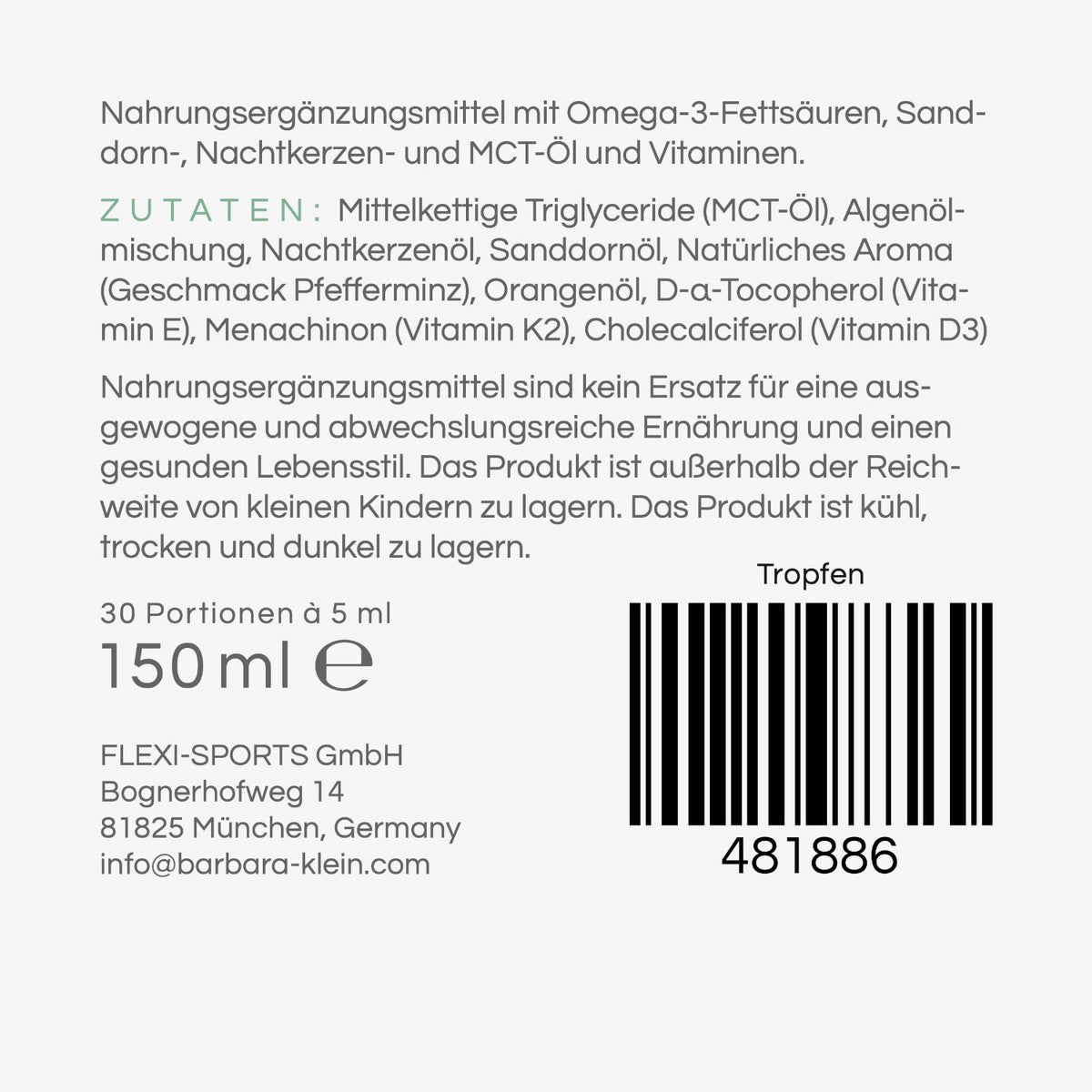 Nahrungsergänzungsmittel mit Omega-3-Fettsäuren, Sanddorn-, Nachtkerzen- und MCT-Öl und Vitaminen.

ZUTATEN: Mittelkettige Triglyceride (MCT-Öl), Algenölmischung, Nachtkerzenöl, Sanddornöl, Natürliches Aroma (Geschmack Pfefferminz), Orangenöl, D-α-Tocopherol (Vitamin E), Menachinon (Vitamin K2), Cholecalciferol (Vitamin D3)

Nahrungsergänzungsmittel sind kein Ersatz für eine ausgewogene und abwechslungsreiche Ernährung und einen gesunden Lebensstil. Das Produkt ist außerhalb der Reichweite von kleinen Kindern zu lagern. Das Produkt ist kühl, trocken und dunkel zu lagern.

30 Portionen à 5 ml
150 ml ℮

FLEXI-SPORTS GmbH
Bognerhofweg 14
81825 München, Germany
info@barbara-klein.com

Tropfen
481886